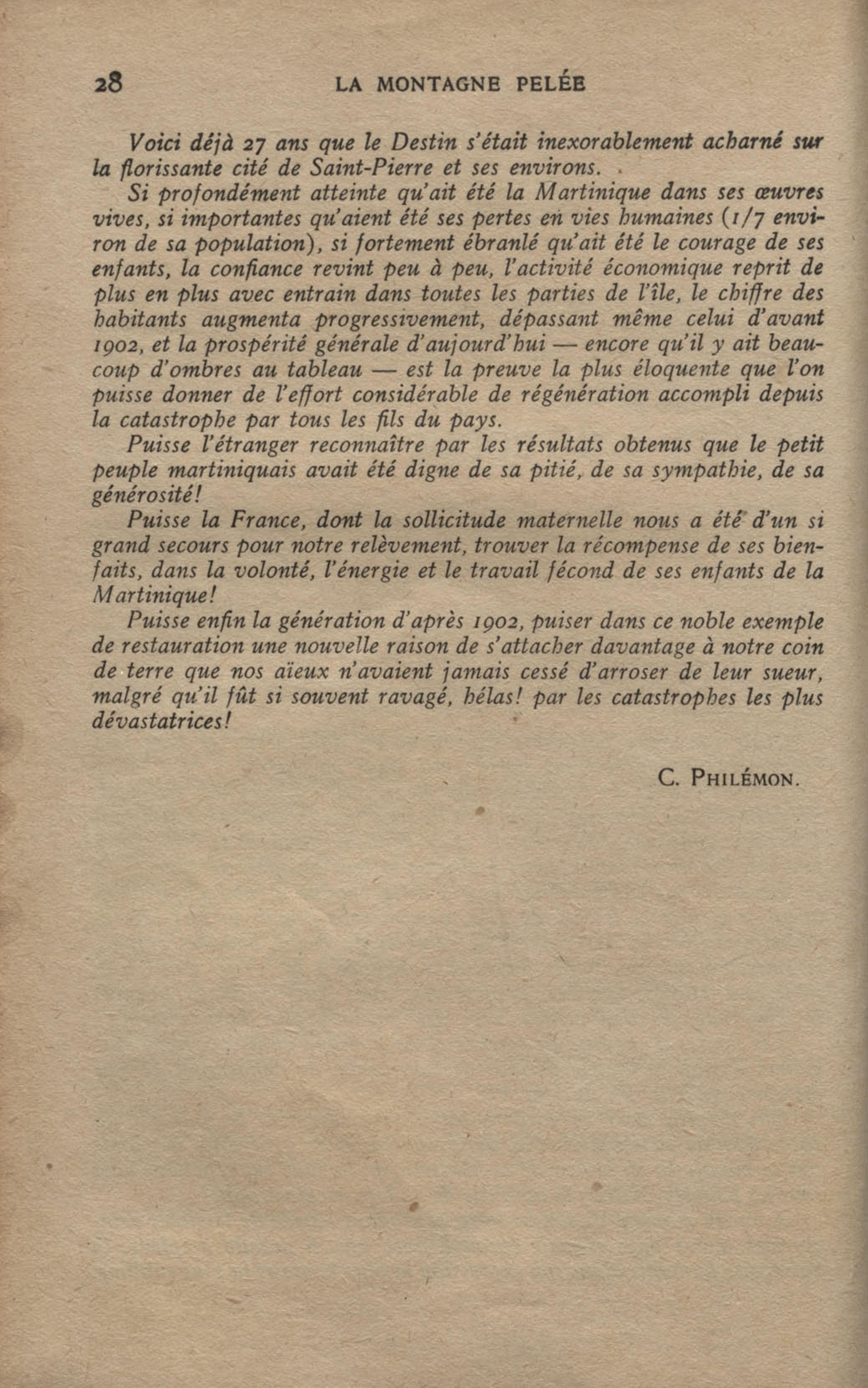 28 LA MONTAGNE PELÉE

Voici déjà 27 ans que le Destin s'était inexorablement acharné sur la florissante cité de Saint-Pierre et ses environs.

Si profondément atteinte qu'ait été la Martinique dans ses œuvres vives, si importantes qu'aient été ses pertes en vies humaines (1/7 environ de sa population), si fortement ébranlé qu'ait été le courage de ses enfants, la confiance revint peu à peu, l'activité économique reprit de plus en plus avec entrain dans toutes les parties de l'île, le chiffre des habitants augmenta progressivement, dépassant même celui d'avant 1902, et la prospérité générale d'aujourd'hui — encore qu'il y ait beaucoup d'ombres au tableau — est la preuve la plus éloquente que l'on puisse donner de l'effort considérable de régénération accompli depuis la catastrophe par tous les fils du pays.

Puisse l'étranger reconnaître par les résultats obtenus que le petit peuple martiniquais avait été digne de sa pitié, de sa sympathie, de sa générosité!

Puisse la France, dont la sollicitude maternelle nous a été d'un si grand secours pour notre relèvement, trouver la récompense de ses bienfaits, dans la volonté, l'énergie et le travail fécond de ses enfants de la Martinique!

Puisse enfin la génération d'après 1902, puiser dans ce noble exemple de restauration une nouvelle raison de s'attacher davantage à notre coin de terre que nos aïeux n'avaient jamais cessé d'arroser de leur sueur, malgré qu'il fût si souvent ravagé, hélas! par les catastrophes les plus dévastatrices!

C. PHILÉMON.